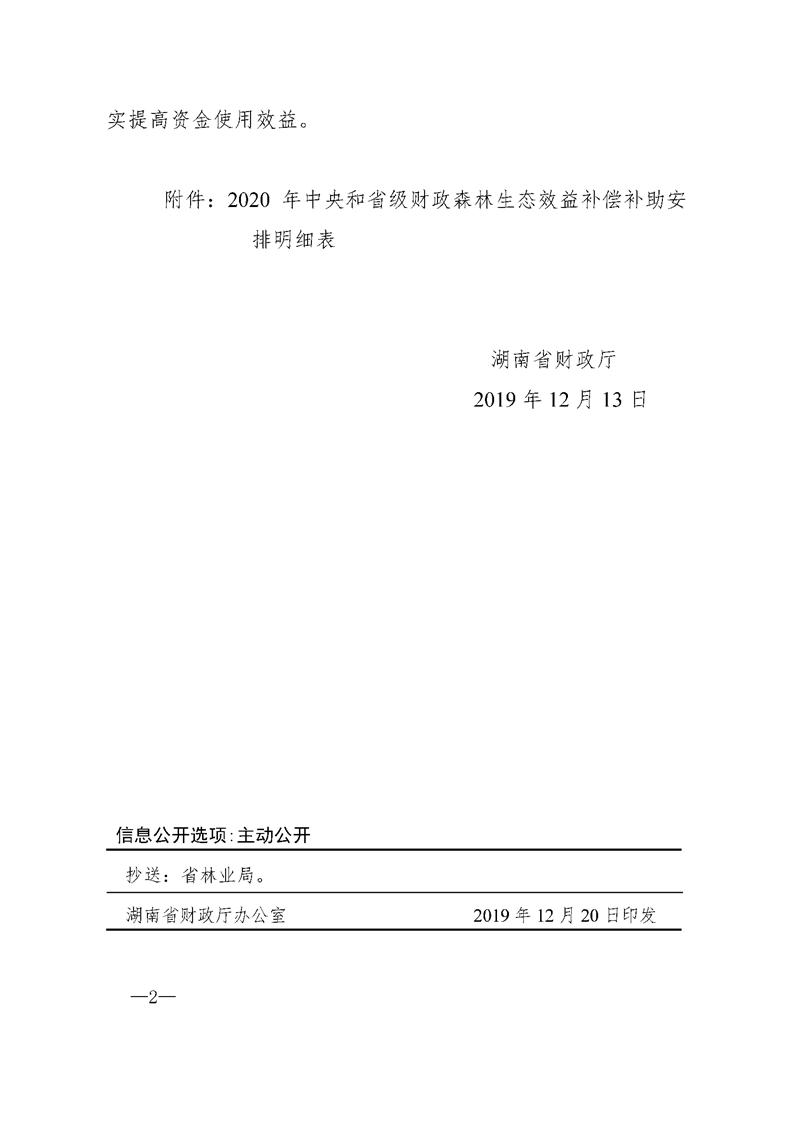 实提高资金使用效益。

附件：2020 年中央和省级财政森林生态效益补偿补助安排明细表

湖南省财政厅
2019 年 12 月 13 日

信息公开选项:主动公开

抄送：省林业局。

湖南省财政厅办公室　　2019 年 12 月 20 日印发

—2—